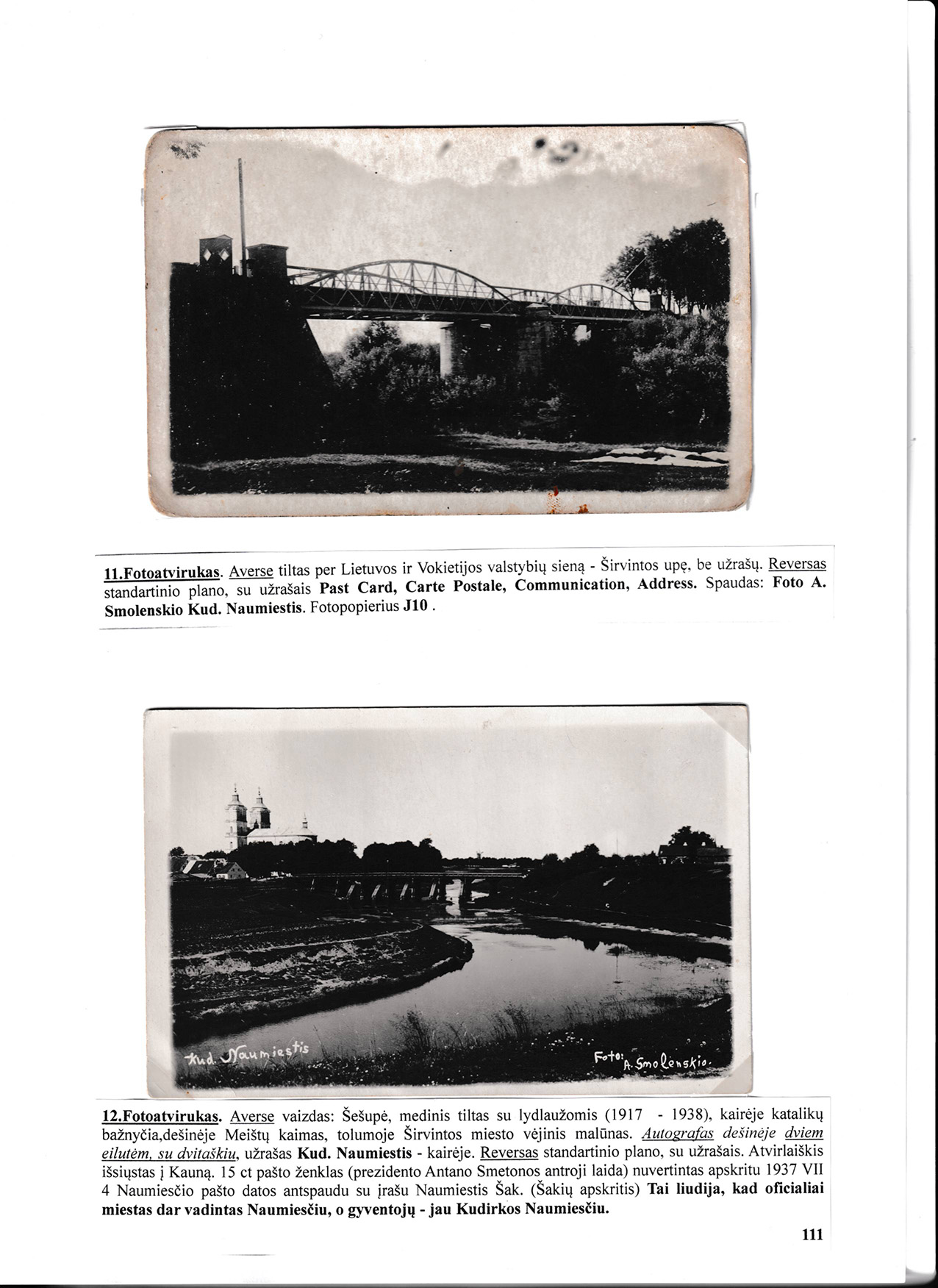 11.Fotoatvirukas. Averse tiltas per Lietuvos ir Vokietijos valstybių sieną - Širvintos upę, be užrašų. Reversas standartinio plano, su užrašais Past Card, Carte Postale, Communication, Address. Spaudas: Foto A. Smolenskio Kud. Naumiestis. Fotopopierius J10 .

Kud. Naumiestis

Foto: A. Smolenskio.

12.Fotoatvirukas. Averse vaizdas: Šešupė, medinis tiltas su lydlaužomis (1917 - 1938), kairėje katalikų bažnyčia,dešinėje Meištų kaimas, tolumoje Širvintos miesto vėjinis malūnas. Autografas dešinėje dviem eilutėm, su dvitaškiu, užrašas Kud. Naumiestis - kairėje. Reversas standartinio plano, su užrašais. Atvirlaiškis išsiųstas į Kauną. 15 ct pašto ženklas (prezidento Antano Smetonos antroji laida) nuvertintas apskritu 1937 VII 4 Naumiesčio pašto datos antspaudu su įrašu Naumiestis Šak. (Šakių apskritis) Tai liudija, kad oficialiai miestas dar vadintas Naumiesčiu, o gyventojų - jau Kudirkos Naumiesčiu.

111